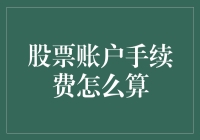 股票账户手续费怎么算